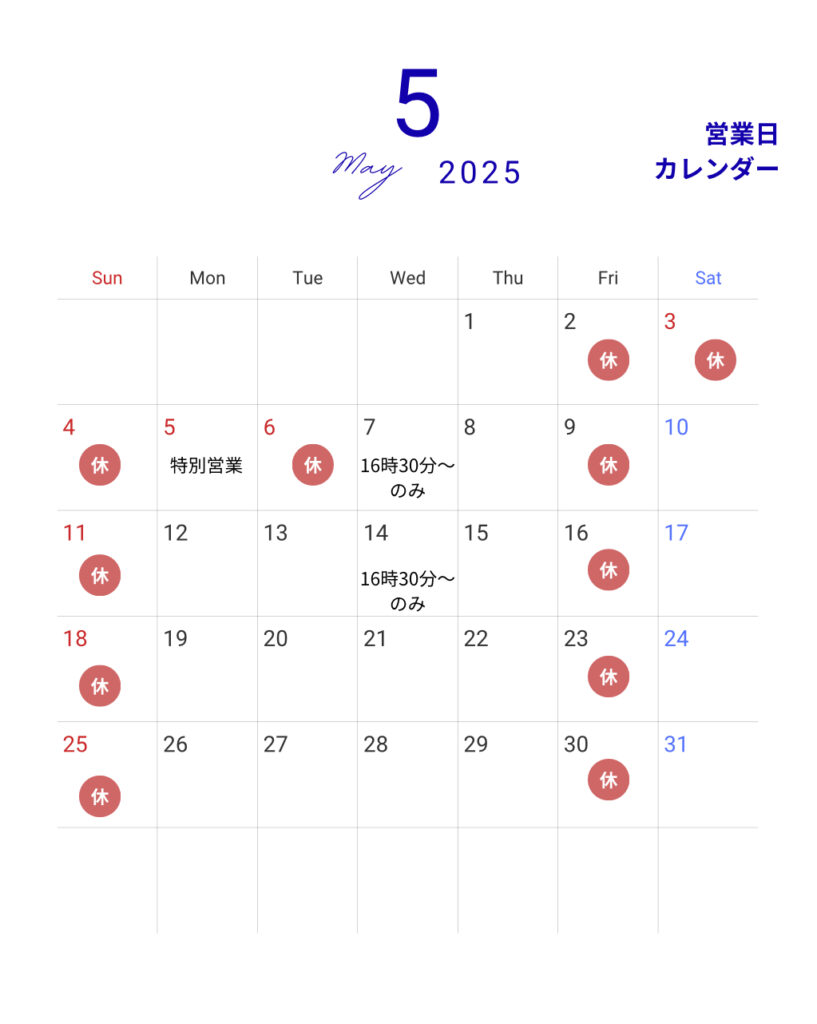 5
May 2025

営業日
カレンダー

| Sun | Mon | Tue | Wed | Thu | Fri | Sat |
|---|---|---|---|---|---|---|
| | | | | 1 | 2 休 | 3 休 |
| 4 休 | 5 特別営業 | 6 休 | 7 16時30分〜のみ | 8 | 9 休 | 10 |
| 11 休 | 12 | 13 | 14 16時30分〜のみ | 15 | 16 休 | 17 |
| 18 休 | 19 | 20 | 21 | 22 | 23 休 | 24 |
| 25 休 | 26 | 27 | 28 | 29 | 30 休 | 31 |
| | | | | | | |